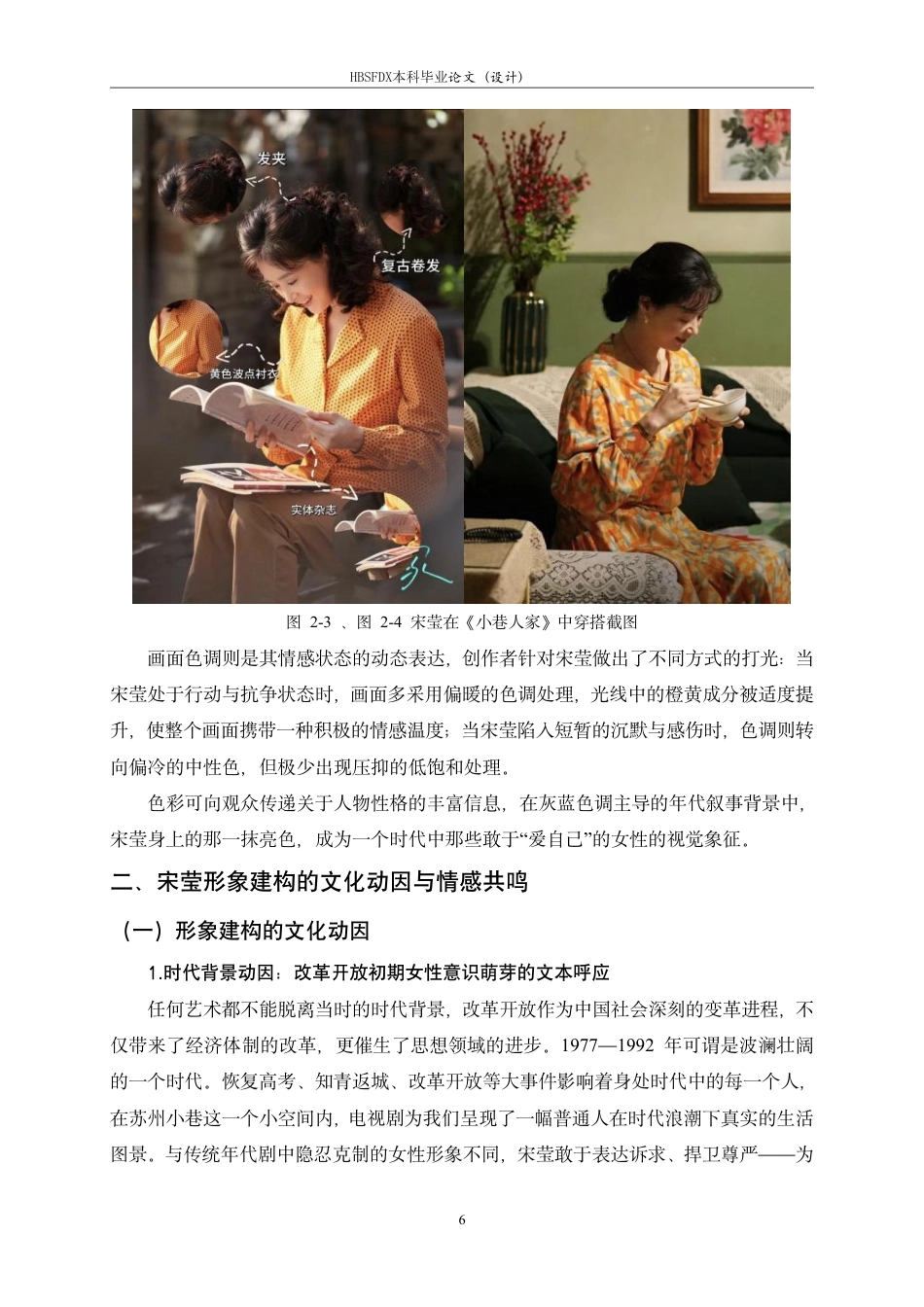 HBSFDX本科毕业论文（设计）

发夹

复古卷发

黄色波点衬衣

实体杂志

图 2-3 、图 2-4 宋莹在《小巷人家》中穿搭截图

画面色调则是其情感状态的动态表达，创作者针对宋莹做出了不同方式的打光：当宋莹处于行动与抗争状态时，画面多采用偏暖的色调处理，光线中的橙黄成分被适度提升，使整个画面携带一种积极的情感温度；当宋莹陷入短暂的沉默与感伤时，色调则转向偏冷的中性色，但极少出现压抑的低饱和处理。

色彩可向观众传递关于人物性格的丰富信息，在灰蓝色调主导的年代叙事背景中，宋莹身上的那一抹亮色，成为一个时代中那些敢于“爱自己”的女性的视觉象征。

二、宋莹形象建构的文化动因与情感共鸣

（一）形象建构的文化动因

1.时代背景动因：改革开放初期女性意识萌芽的文本呼应

任何艺术都不能脱离当时的时代背景，改革开放作为中国社会深刻的变革进程，不仅带来了经济体制的改革，更催生了思想领域的进步。1977—1992 年可谓是波澜壮阔的一个时代。恢复高考、知青返城、改革开放等大事件影响着身处时代中的每一个人，在苏州小巷这一个小空间内，电视剧为我们呈现了一幅普通人在时代浪潮下真实的生活图景。与传统年代剧中隐忍克制的女性形象不同，宋莹敢于表达诉求、捍卫尊严——为

6